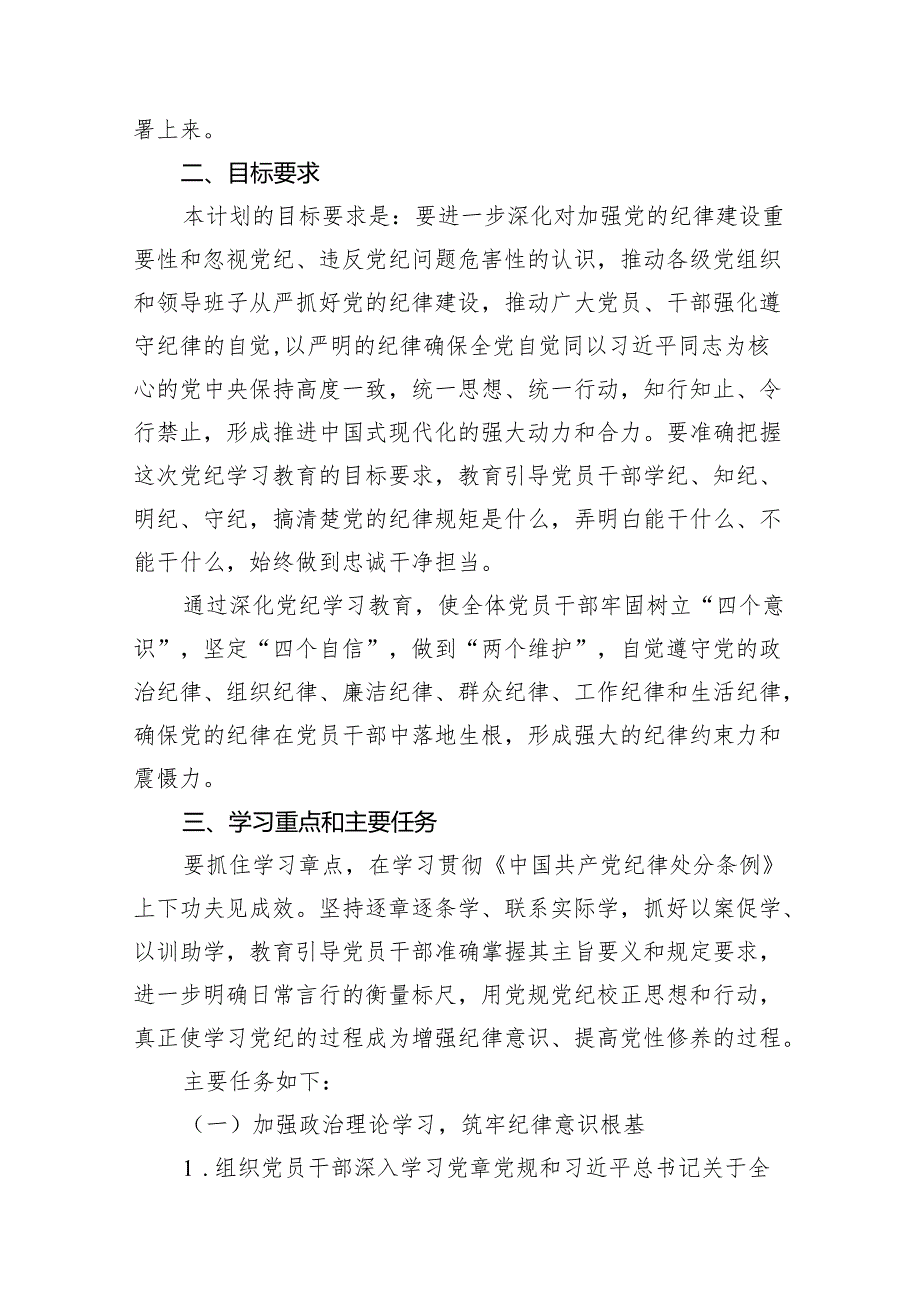 署上来。

二、目标要求

本计划的目标要求是：要进一步深化对加强党的纪律建设重要性和忽视党纪、违反党纪问题危害性的认识，推动各级党组织和领导班子从严抓好党的纪律建设，推动广大党员、干部强化遵守纪律的自觉,以严明的纪律确保全党自觉同以习近平同志为核心的党中央保持高度一致，统一思想、统一行动，知行知止、令行禁止，形成推进中国式现代化的强大动力和合力。要准确把握这次党纪学习教育的目标要求，教育引导党员干部学纪、知纪、明纪、守纪，搞清楚党的纪律规矩是什么，弄明白能干什么、不能干什么，始终做到忠诚干净担当。

通过深化党纪学习教育，使全体党员干部牢固树立“四个意识”，坚定“四个自信”，做到“两个维护”，自觉遵守党的政治纪律、组织纪律、廉洁纪律、群众纪律、工作纪律和生活纪律，确保党的纪律在党员干部中落地生根，形成强大的纪律约束力和震慑力。

三、学习重点和主要任务

要抓住学习章点，在学习贯彻《中国共产党纪律处分条例》上下功夫见成效。坚持逐章逐条学、联系实际学，抓好以案促学、以训助学，教育引导党员干部准确掌握其主旨要义和规定要求，进一步明确日常言行的衡量标尺，用党规党纪校正思想和行动，真正使学习党纪的过程成为增强纪律意识、提高党性修养的过程。

主要任务如下：

（一）加强政治理论学习，筑牢纪律意识根基

1．组织党员干部深入学习党章党规和习近平总书记关于全